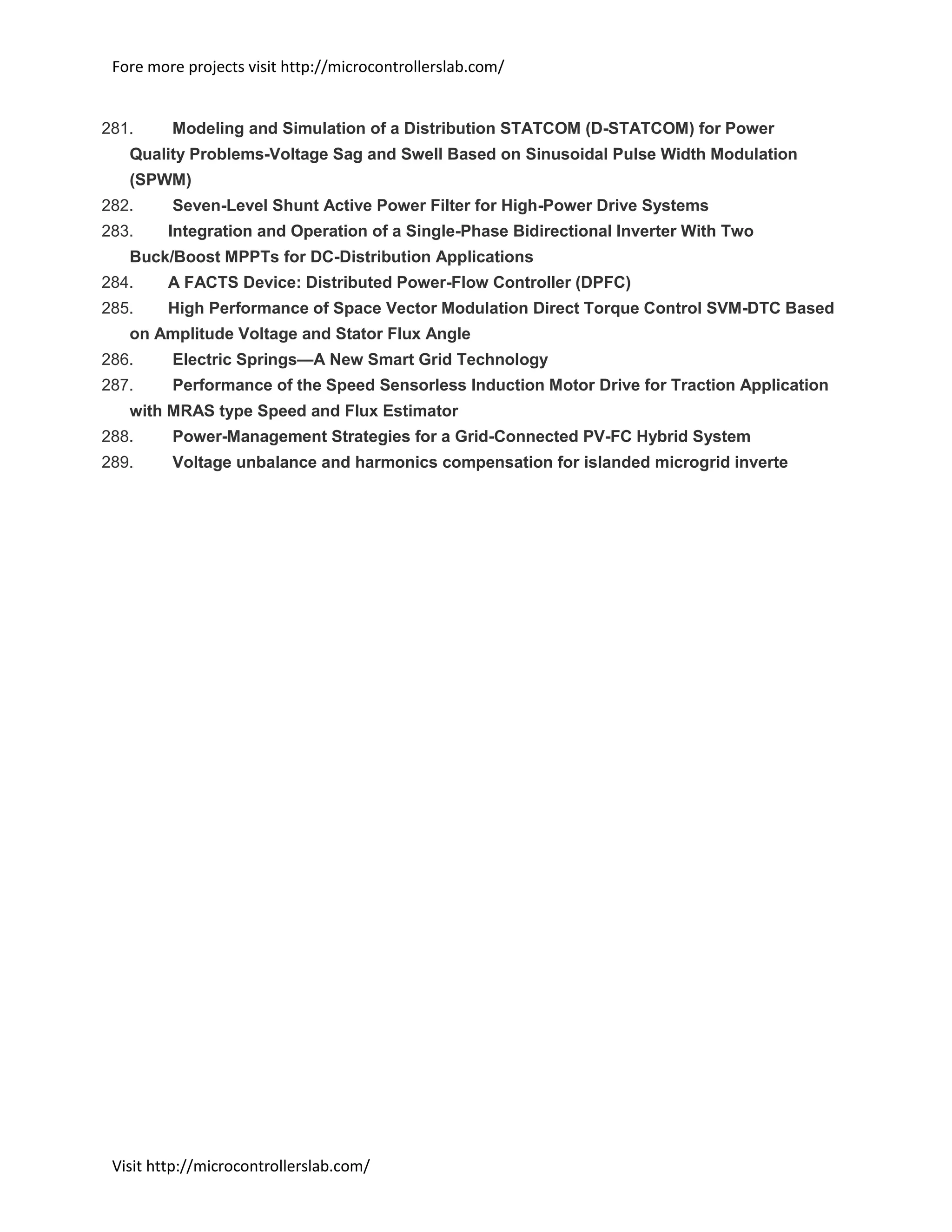 Fore more projects visit http://microcontrollerslab.com/

281. Modeling and Simulation of a Distribution STATCOM (D-STATCOM) for Power Quality Problems-Voltage Sag and Swell Based on Sinusoidal Pulse Width Modulation (SPWM)
282. Seven-Level Shunt Active Power Filter for High-Power Drive Systems
283. Integration and Operation of a Single-Phase Bidirectional Inverter With Two Buck/Boost MPPTs for DC-Distribution Applications
284. A FACTS Device: Distributed Power-Flow Controller (DPFC)
285. High Performance of Space Vector Modulation Direct Torque Control SVM-DTC Based on Amplitude Voltage and Stator Flux Angle
286. Electric Springs—A New Smart Grid Technology
287. Performance of the Speed Sensorless Induction Motor Drive for Traction Application with MRAS type Speed and Flux Estimator
288. Power-Management Strategies for a Grid-Connected PV-FC Hybrid System
289. Voltage unbalance and harmonics compensation for islanded microgrid inverte

Visit http://microcontrollerslab.com/